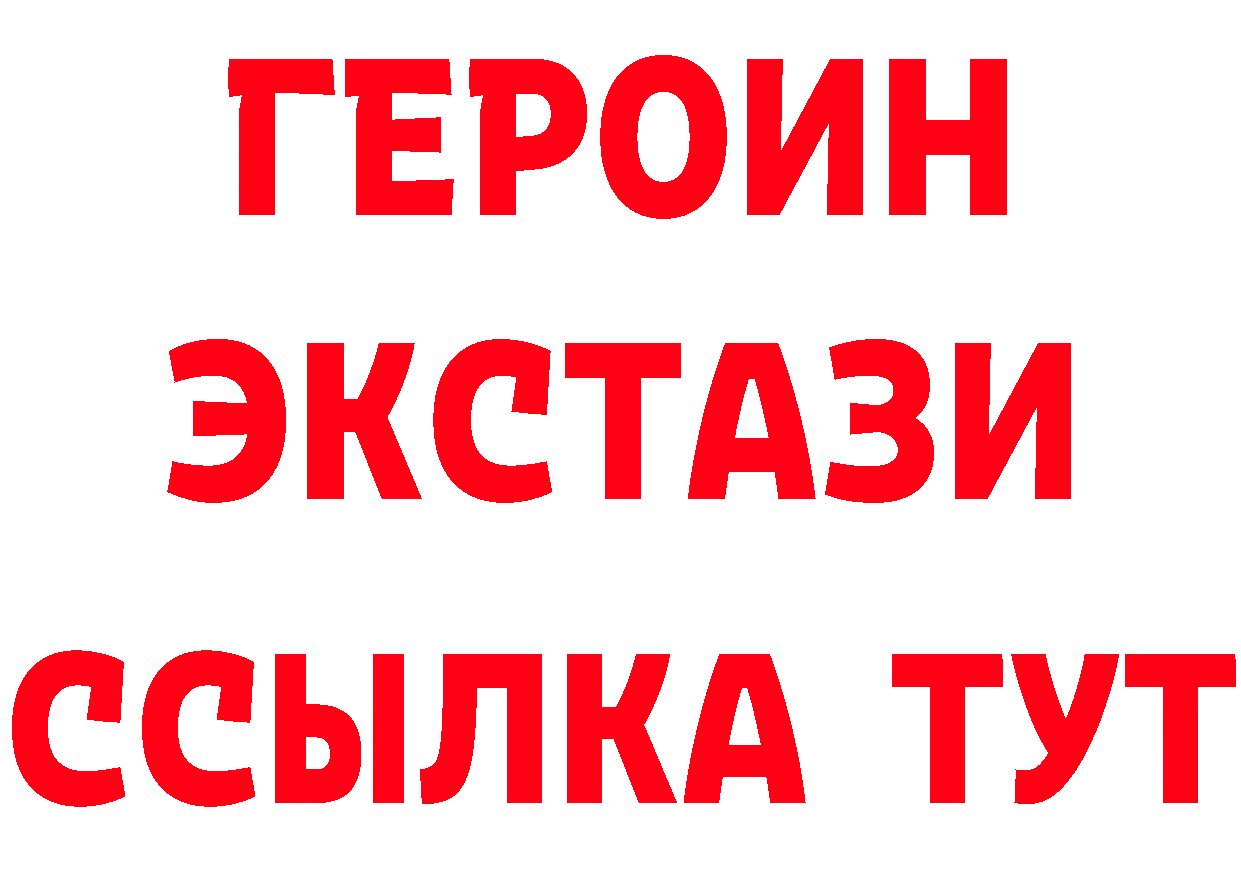 ГЕРОИН
ЭКСТАЗИ
ССЫЛКА ТУТ